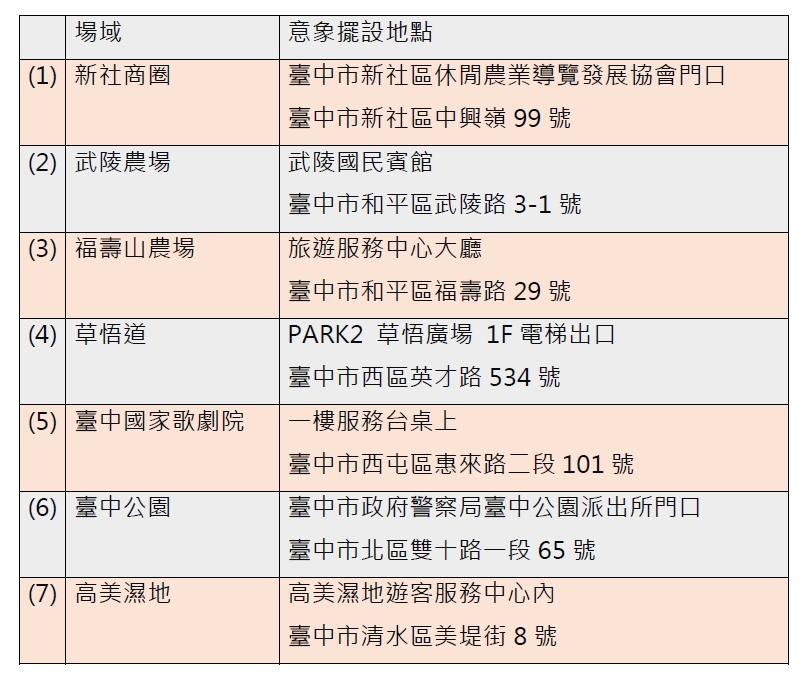 |  | 場域 | 意象擺設地點 |
|---|---|---|
| (1) | 新社商圈 | 臺中市新社區休閒農業導覽發展協會門口 臺中市新社區中興嶺99號 |
| (2) | 武陵農場 | 武陵國民賓館 臺中市和平區武陵路3-1號 |
| (3) | 福壽山農場 | 旅遊服務中心大廳 臺中市和平區福壽路29號 |
| (4) | 草悟道 | PARK2 草悟廣場 1F電梯出口 臺中市西區英才路534號 |
| (5) | 臺中國家歌劇院 | 一樓服務台桌上 臺中市西屯區惠來路二段101號 |
| (6) | 臺中公園 | 臺中市政府警察局臺中公園派出所門口 臺中市北區雙十路一段65號 |
| (7) | 高美濕地 | 高美濕地遊客服務中心內 臺中市清水區美堤街8號 |